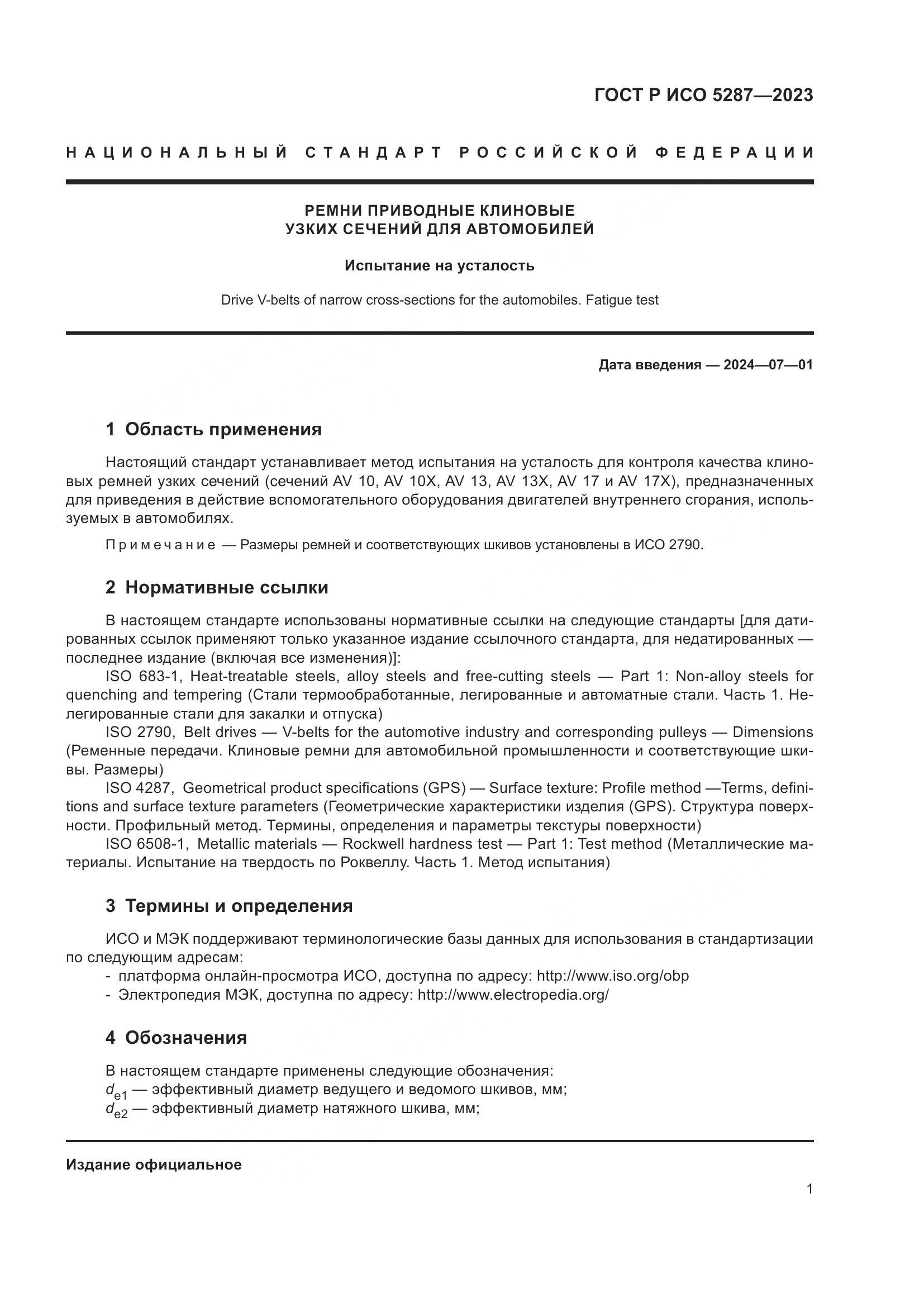 ГОСТ Р ИСО 5287—2023

НАЦИОНАЛЬНЫЙ СТАНДАРТ РОССИЙСКОЙ ФЕДЕРАЦИИ

РЕМНИ ПРИВОДНЫЕ КЛИНОВЫЕ
УЗКИХ СЕЧЕНИЙ ДЛЯ АВТОМОБИЛЕЙ

Испытание на усталость

Drive V-belts of narrow cross-sections for the automobiles. Fatigue test

Дата введения — 2024—07—01

1 Область применения

Настоящий стандарт устанавливает метод испытания на усталость для контроля качества клиновых ремней узких сечений (сечений AV 10, AV 10X, AV 13, AV 13X, AV 17 и AV 17X), предназначенных для приведения в действие вспомогательного оборудования двигателей внутреннего сгорания, используемых в автомобилях.

Примечание — Размеры ремней и соответствующих шкивов установлены в ИСО 2790.

2 Нормативные ссылки

В настоящем стандарте использованы нормативные ссылки на следующие стандарты [для датированных ссылок применяют только указанное издание ссылочного стандарта, для недатированных — последнее издание (включая все изменения)]:

ISO 683-1, Heat-treatable steels, alloy steels and free-cutting steels — Part 1: Non-alloy steels for quenching and tempering (Стали термообработанные, легированные и автоматные стали. Часть 1. Нелегированные стали для закалки и отпуска)

ISO 2790, Belt drives — V-belts for the automotive industry and corresponding pulleys — Dimensions (Ременные передачи. Клиновые ремни для автомобильной промышленности и соответствующие шкивы. Размеры)

ISO 4287, Geometrical product specifications (GPS) — Surface texture: Profile method —Terms, definitions and surface texture parameters (Геометрические характеристики изделия (GPS). Структура поверхности. Профильный метод. Термины, определения и параметры текстуры поверхности)

ISO 6508-1, Metallic materials — Rockwell hardness test — Part 1: Test method (Металлические материалы. Испытание на твердость по Роквеллу. Часть 1. Метод испытания)

3 Термины и определения

ИСО и МЭК поддерживают терминологические базы данных для использования в стандартизации по следующим адресам:
- платформа онлайн-просмотра ИСО, доступна по адресу: http://www.iso.org/obp
- Электропедия МЭК, доступна по адресу: http://www.electropedia.org/

4 Обозначения

В настоящем стандарте применены следующие обозначения:
$d_{e1}$ — эффективный диаметр ведущего и ведомого шкивов, мм;
$d_{e2}$ — эффективный диаметр натяжного шкива, мм;

Издание официальное

1